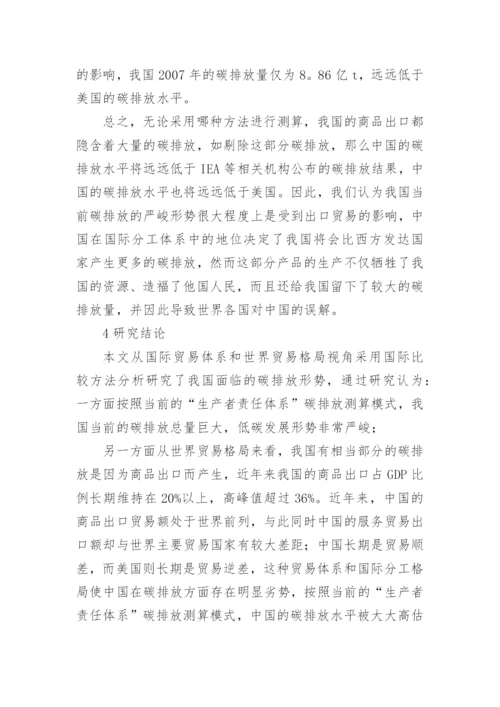 的影响，我国 2007 年的碳排放量仅为 8。86 亿 t，远远低于美国的碳排放水平。

总之，无论采用哪种方法进行测算，我国的商品出口都隐含着大量的碳排放，如剔除这部分碳排放，那么中国的碳排放水平将远远低于 IEA 等相关机构公布的碳排放结果，中国的碳排放水平也将远远低于美国。因此，我们认为我国当前碳排放的严峻形势很大程度上是受到出口贸易的影响，中国在国际分工体系中的地位决定了我国将会比西方发达国家产生更多的碳排放，然而这部分产品的生产不仅牺牲了我国的资源、造福了他国人民，而且还给我国留下了较大的碳排放量，并因此导致世界各国对中国的误解。

4 研究结论

本文从国际贸易体系和世界贸易格局视角采用国际比较方法分析研究了我国面临的碳排放形势，通过研究认为：一方面按照当前的“生产者责任体系”碳排放测算模式，我国当前的碳排放总量巨大，低碳发展形势非常严峻；

另一方面从世界贸易格局来看，我国有相当部分的碳排放是因为商品出口而产生，近年来我国的商品出口占 GDP 比例长期维持在 20%以上，高峰值超过 36%。近年来，中国的商品出口贸易额处于世界前列，与此同时中国的服务贸易出口额却与世界主要贸易国家有较大差距；中国长期是贸易顺差，而美国则长期是贸易逆差，这种贸易体系和国际分工格局使中国在碳排放方面存在明显劣势，按照当前的“生产者责任体系”碳排放测算模式，中国的碳排放水平被大大高估